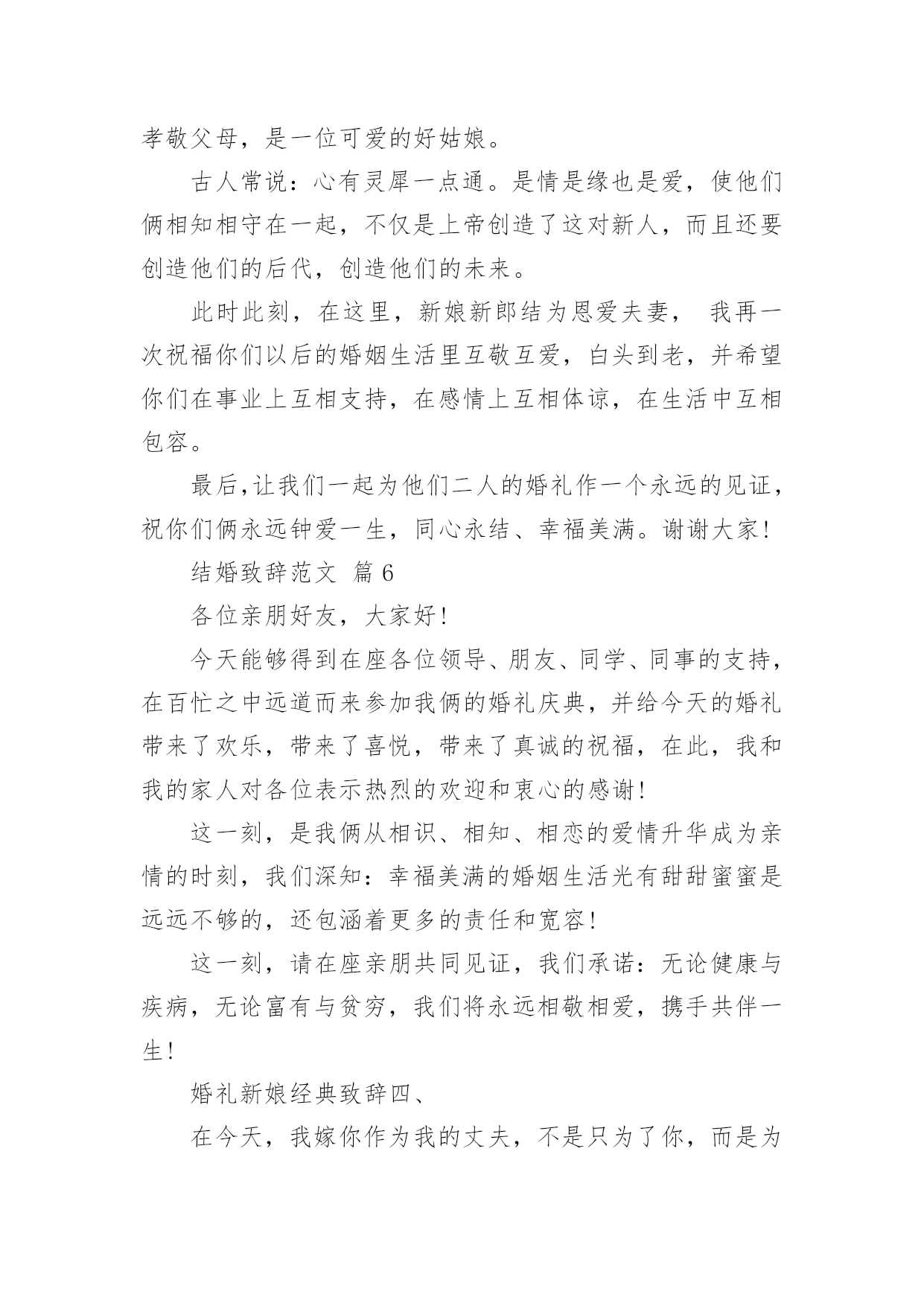 孝敬父母，是一位可爱的好姑娘。

古人常说：心有灵犀一点通。是情是缘也是爱，使他们俩相知相守在一起，不仅是上帝创造了这对新人，而且还要创造他们的后代，创造他们的未来。

此时此刻，在这里，新娘新郎结为恩爱夫妻， 我再一次祝福你们以后的婚姻生活里互敬互爱，白头到老，并希望你们在事业上互相支持，在感情上互相体谅，在生活中互相包容。

最后,让我们一起为他们二人的婚礼作一个永远的见证，祝你们俩永远钟爱一生，同心永结、幸福美满。谢谢大家!

结婚致辞范文 篇 6

各位亲朋好友，大家好!

今天能够得到在座各位领导、朋友、同学、同事的支持，在百忙之中远道而来参加我俩的婚礼庆典，并给今天的婚礼带来了欢乐，带来了喜悦，带来了真诚的祝福，在此，我和我的家人对各位表示热烈的欢迎和衷心的感谢!

这一刻，是我俩从相识、相知、相恋的爱情升华成为亲情的时刻，我们深知：幸福美满的婚姻生活光有甜甜蜜蜜是远远不够的，还包涵着更多的责任和宽容!

这一刻，请在座亲朋共同见证，我们承诺：无论健康与疾病，无论富有与贫穷，我们将永远相敬相爱，携手共伴一生!

婚礼新娘经典致辞四、

在今天，我嫁你作为我的丈夫，不是只为了你，而是为